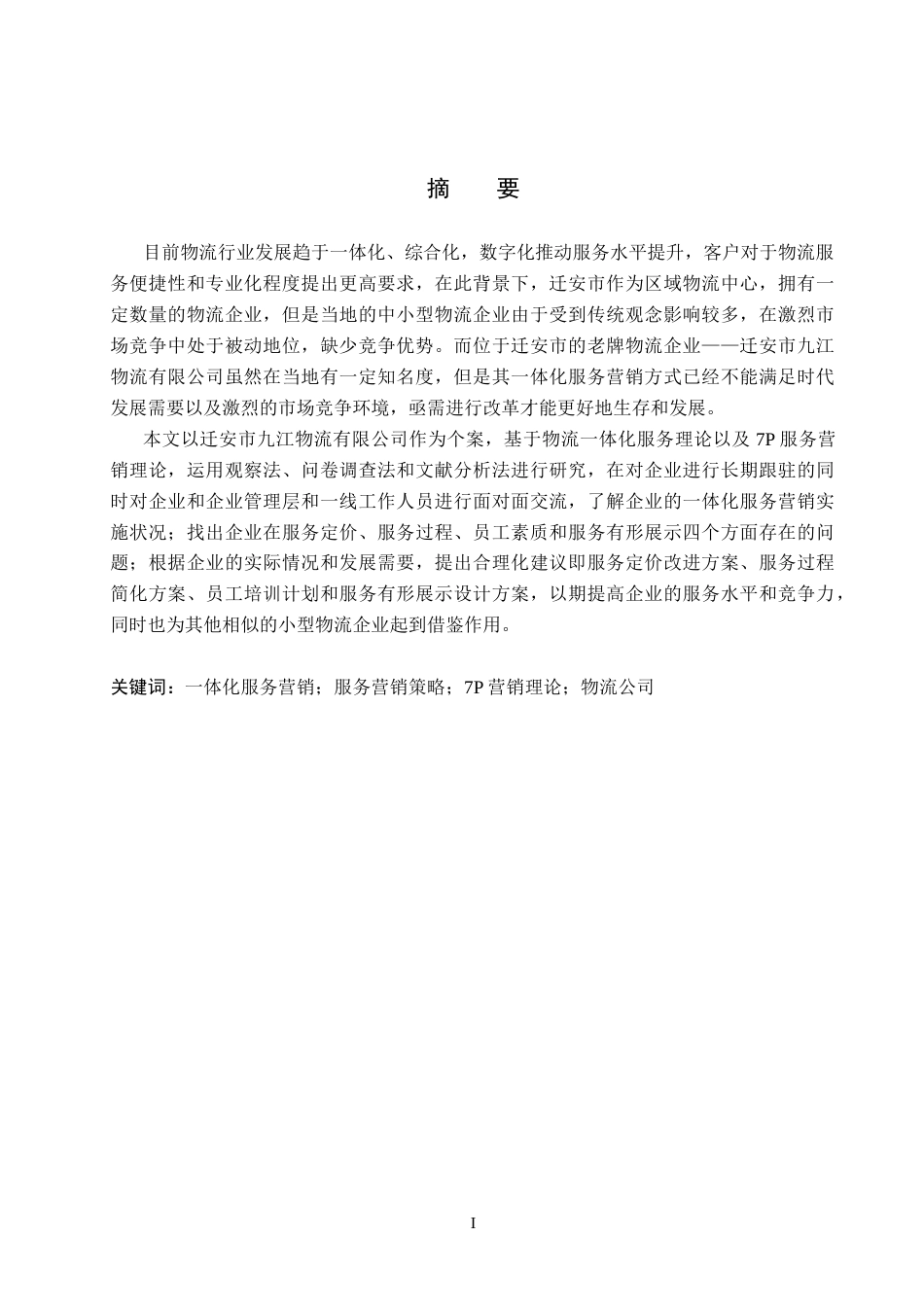 摘　要

目前物流行业发展趋于一体化、综合化，数字化推动服务水平提升，客户对于物流服务便捷性和专业化程度提出更高要求，在此背景下，迁安市作为区域物流中心，拥有一定数量的物流企业，但是当地的中小型物流企业由于受到传统观念影响较多，在激烈市场竞争中处于被动地位，缺少竞争优势。而位于迁安市的老牌物流企业——迁安市九江物流有限公司虽然在当地有一定知名度，但是其一体化服务营销方式已经不能满足时代发展需要以及激烈的市场竞争环境，亟需进行改革才能更好地生存和发展。

本文以迁安市九江物流有限公司作为个案，基于物流一体化服务理论以及 7P 服务营销理论，运用观察法、问卷调查法和文献分析法进行研究，在对企业进行长期跟驻的同时对企业和企业管理层和一线工作人员进行面对面交流，了解企业的一体化服务营销实施状况；找出企业在服务定价、服务过程、员工素质和服务有形展示四个方面存在的问题；根据企业的实际情况和发展需要，提出合理化建议即服务定价改进方案、服务过程简化方案、员工培训计划和服务有形展示设计方案，以期提高企业的服务水平和竞争力，同时也为其他相似的小型物流企业起到借鉴作用。

关键词：一体化服务营销；服务营销策略；7P 营销理论；物流公司

I